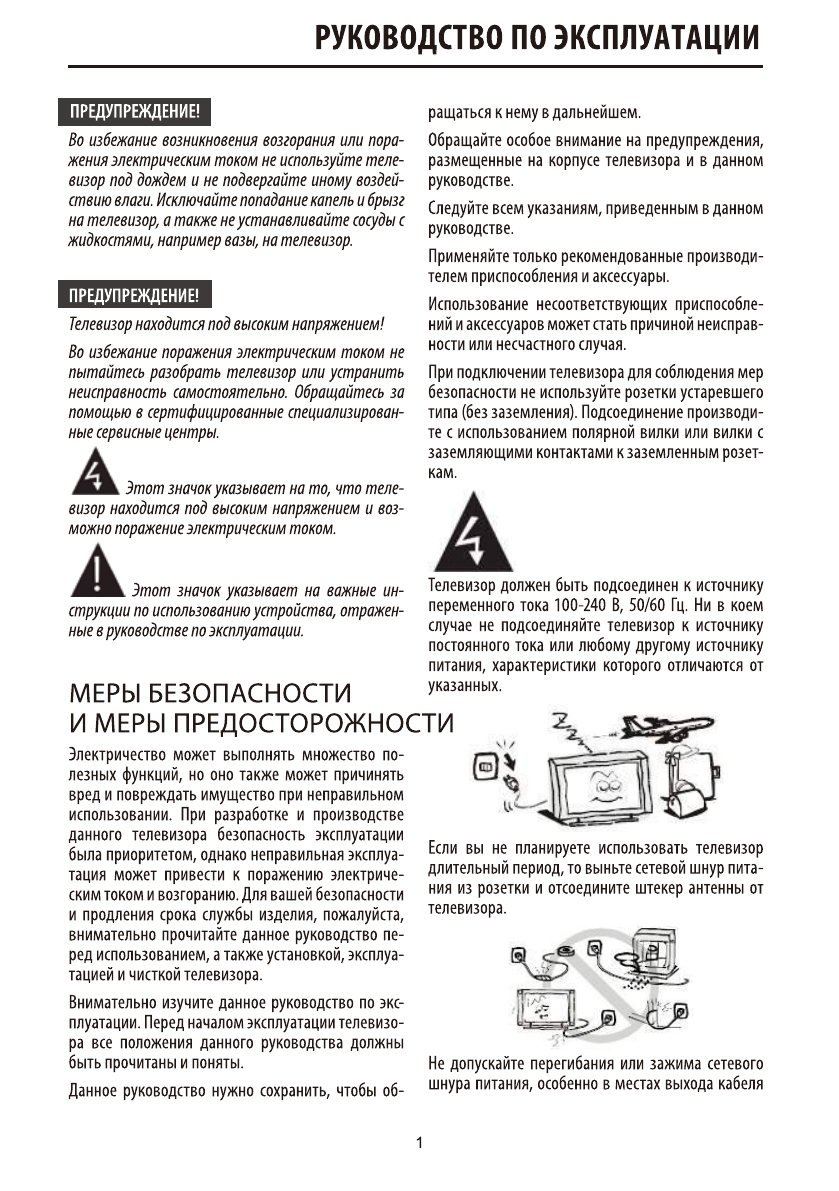 РУКОВОДСТВО ПО ЭКСПЛУАТАЦИИ

ПРЕДУПРЕЖДЕНИЕ!

Во избежание возникновения возгорания или поражения электрическим током не используйте телевизор под дождем и не подвергайте иному воздействию влаги. Исключайте попадание капель и брызг на телевизор, а также не устанавливайте сосуды с жидкостями, например вазы, на телевизор.

ПРЕДУПРЕЖДЕНИЕ!

Телевизор находится под высоким напряжением!

Во избежание поражения электрическим током не пытайтесь разобрать телевизор или устранить неисправность самостоятельно. Обращайтесь за помощью в сертифицированные специализированные сервисные центры.

Этот значок указывает на то, что телевизор находится под высоким напряжением и возможно поражение электрическим током.

Этот значок указывает на важные инструкции по использованию устройства, отраженные в руководстве по эксплуатации.

МЕРЫ БЕЗОПАСНОСТИ И МЕРЫ ПРЕДОСТОРОЖНОСТИ

Электричество может выполнять множество полезных функций, но оно также может причинять вред и повреждать имущество при неправильном использовании. При разработке и производстве данного телевизора безопасность эксплуатации была приоритетом, однако неправильная эксплуатация может привести к поражению электрическим током и возгоранию. Для вашей безопасности и продления срока службы изделия, пожалуйста, внимательно прочитайте данное руководство перед использованием, а также установкой, эксплуатацией и чисткой телевизора.

Внимательно изучите данное руководство по эксплуатации. Перед началом эксплуатации телевизора все положения данного руководства должны быть прочитаны и поняты.

Данное руководство нужно сохранить, чтобы обращаться к нему в дальнейшем.

Обращайте особое внимание на предупреждения, размещенные на корпусе телевизора и в данном руководстве.

Следуйте всем указаниям, приведенным в данном руководстве.

Применяйте только рекомендованные производителем приспособления и аксессуары.

Использование несоответствующих приспособлений и аксессуаров может стать причиной неисправности или несчастного случая.

При подключении телевизора для соблюдения мер безопасности не используйте розетки устаревшего типа (без заземления). Подсоединение производите с использованием полярной вилки или вилки с заземляющими контактами к заземленным розеткам.

Телевизор должен быть подсоединен к источнику переменного тока 100-240 В, 50/60 Гц. Ни в коем случае не подсоединяйте телевизор к источнику постоянного тока или любому другому источнику питания, характеристики которого отличаются от указанных.

Если вы не планируете использовать телевизор длительный период, то выньте сетевой шнур питания из розетки и отсоедините штекер антенны от телевизора.

Не допускайте перегибания или зажима сетевого шнура питания, особенно в местах выхода кабеля

1